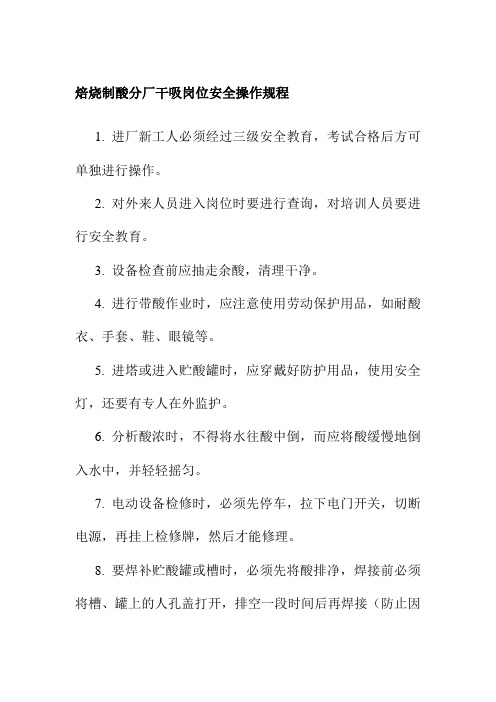 焙烧制酸分厂干吸岗位安全操作规程

1. 进厂新工人必须经过三级安全教育，考试合格后方可单独进行操作。

2. 对外来人员进入岗位时要进行查询，对培训人员要进行安全教育。

3. 设备检查前应抽走余酸，清理干净。

4. 进行带酸作业时，应注意使用劳动保护用品，如耐酸衣、手套、鞋、眼镜等。

5. 进塔或进入贮酸罐时，应穿戴好防护用品，使用安全灯，还要有专人在外监护。

6. 分析酸浓时，不得将水往酸中倒，而应将酸缓慢地倒入水中，并轻轻摇匀。

7. 电动设备检修时，必须先停车，拉下电门开关，切断电源，再挂上检修牌，然后才能修理。

8. 要焊补贮酸罐或槽时，必须先将酸排净，焊接前必须将槽、罐上的人孔盖打开，排空一段时间后再焊接（防止因